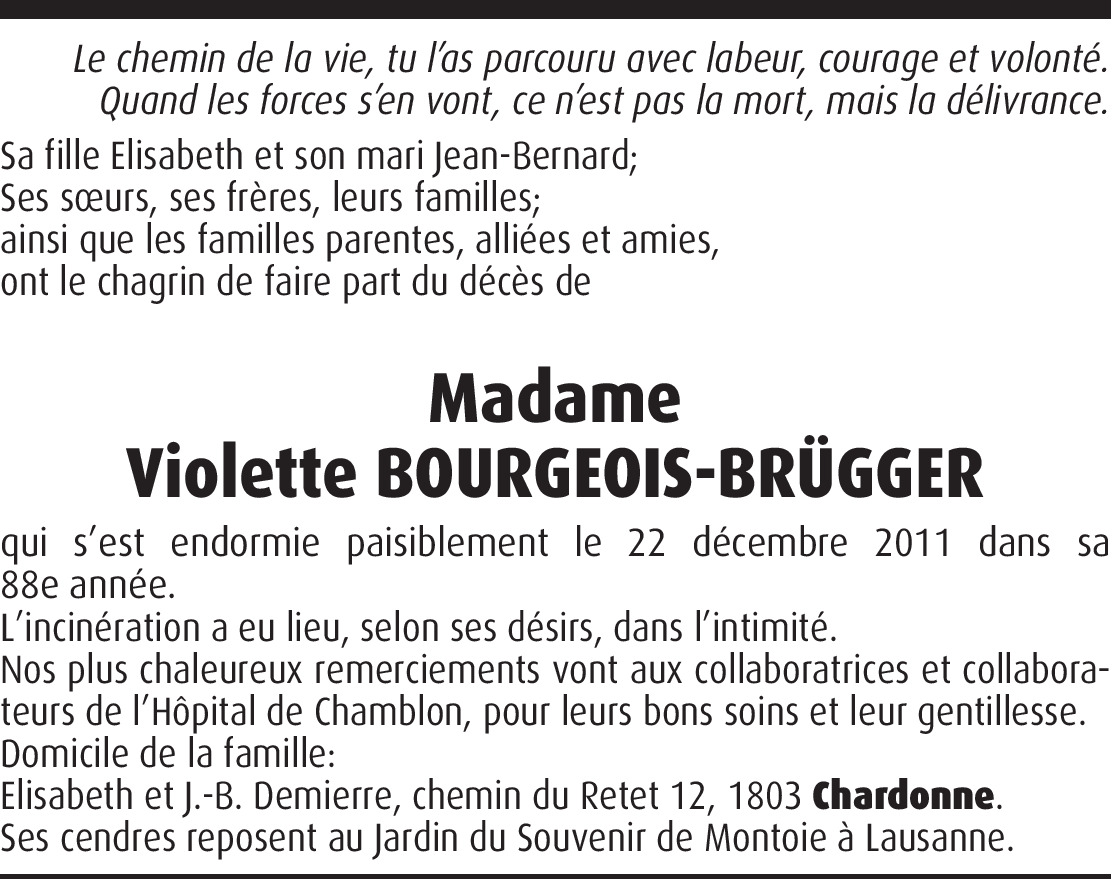 Le chemin de la vie, tu l'as parcouru avec labeur, courage et volonté.
Quand les forces s'en vont, ce n'est pas la mort, mais la délivrance.

Sa fille Elisabeth et son mari Jean-Bernard;
Ses sœurs, ses frères, leurs familles;
ainsi que les familles parentes, alliées et amies,
ont le chagrin de faire part du décès de

Madame
Violette BOURGEOIS-BRÜGGER

qui s'est endormie paisiblement le 22 décembre 2011 dans sa 88e année.
L'incinération a eu lieu, selon ses désirs, dans l'intimité.
Nos plus chaleureux remerciements vont aux collaboratrices et collaborateurs de l'Hôpital de Chamblon, pour leurs bons soins et leur gentillesse.
Domicile de la famille:
Elisabeth et J.-B. Demierre, chemin du Retet 12, 1803 Chardonne.
Ses cendres reposent au Jardin du Souvenir de Montoie à Lausanne.